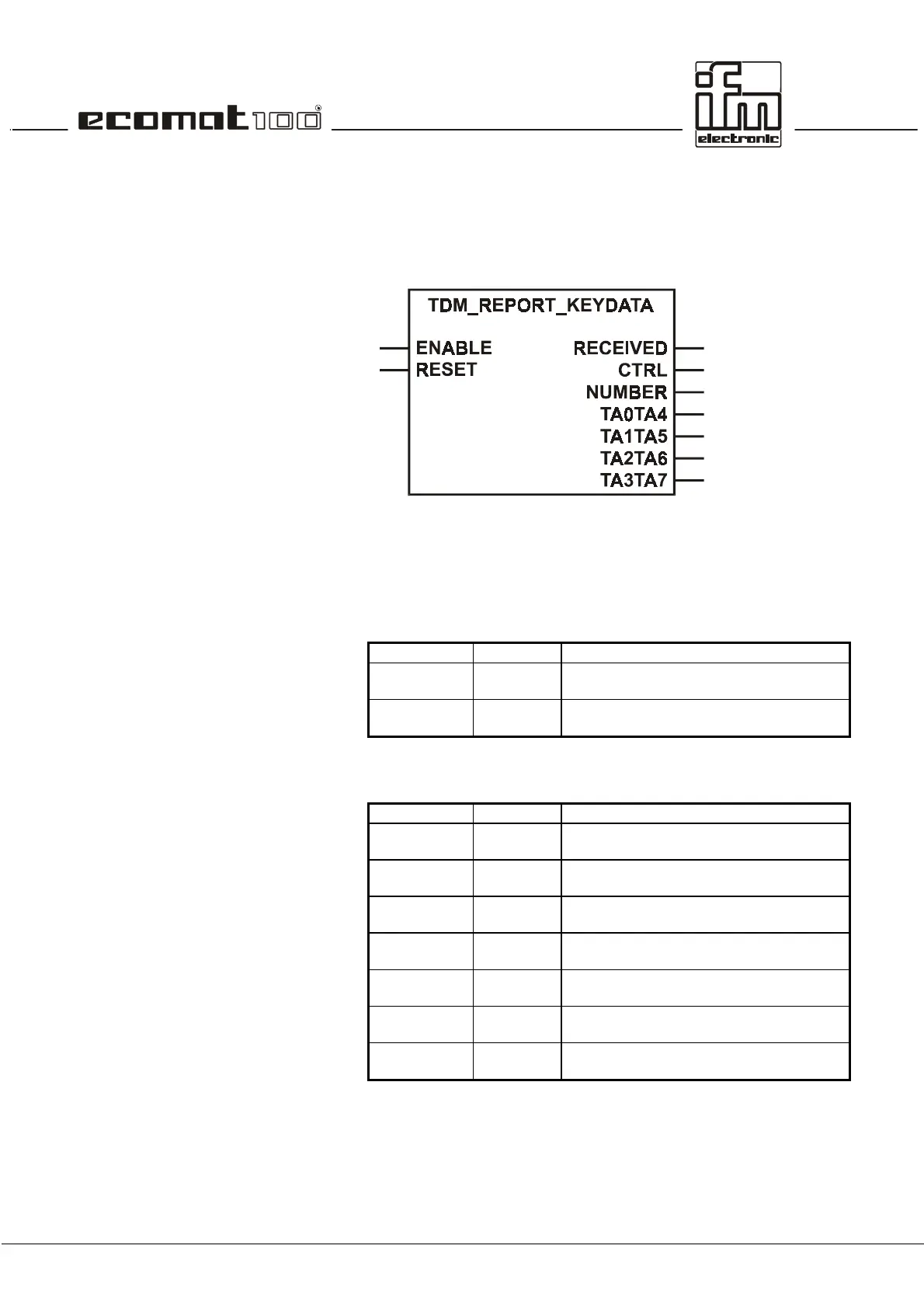 ecomat100

ifm electronic

TDM_REPORT_KEYDATA

ENABLE
RESET

RECEIVED
CTRL
NUMBER
TA0TA4
TA1TA5
TA2TA6
TA3TA7